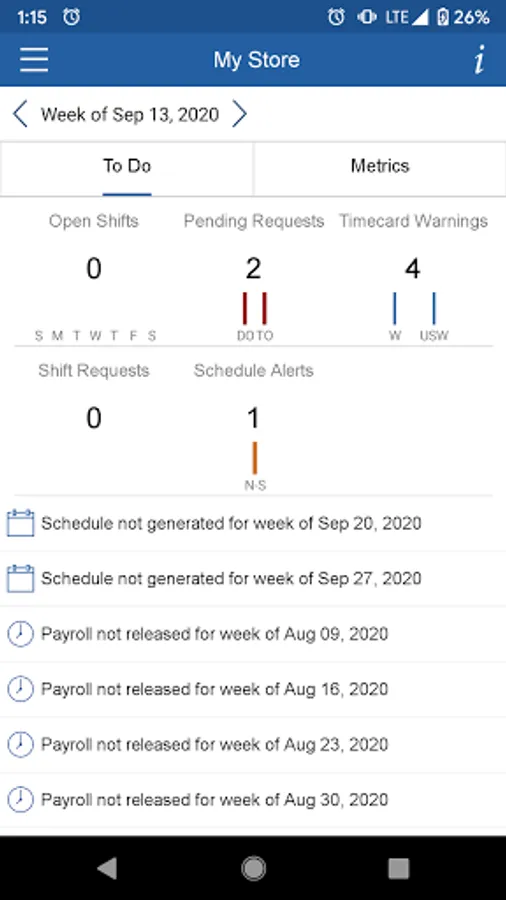 1:15 LTE 26%

My Store

i

Week of Sep 13, 2020

To Do

Metrics

Open Shifts

0

S M T W T F S

Pending Requests

2

DO TO

Timecard Warnings

4

W USW

Shift Requests

0

Schedule Alerts

1

N-S

Schedule not generated for week of Sep 20, 2020

Schedule not generated for week of Sep 27, 2020

Payroll not released for week of Aug 09, 2020

Payroll not released for week of Aug 16, 2020

Payroll not released for week of Aug 23, 2020

Payroll not released for week of Aug 30, 2020